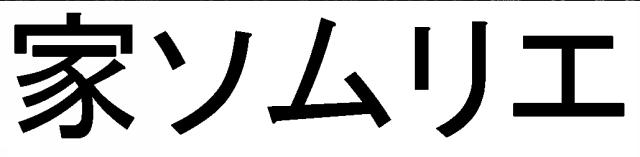 家ソムリエ